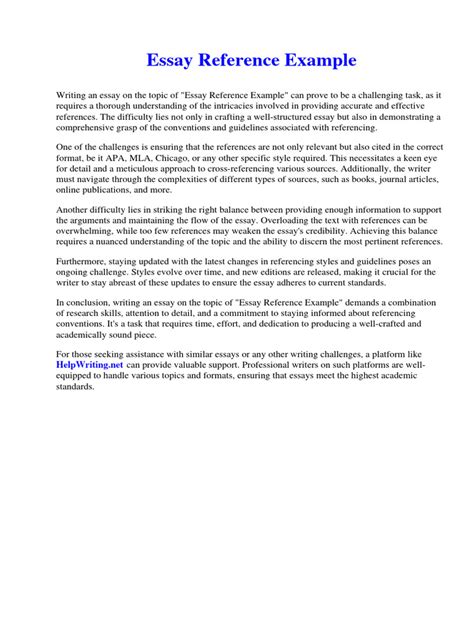 Essay Reference Example

Writing an essay on the topic of "Essay Reference Example" can prove to be a challenging task, as it requires a thorough understanding of the intricacies involved in providing accurate and effective references. The difficulty lies not only in crafting a well-structured essay but also in demonstrating a comprehensive grasp of the conventions and guidelines associated with referencing.

One of the challenges is ensuring that the references are not only relevant but also cited in the correct format, be it APA, MLA, Chicago, or any other specific style required. This necessitates a keen eye for detail and a meticulous approach to cross-referencing various sources. Additionally, the writer must navigate through the complexities of different types of sources, such as books, journal articles, online publications, and more.

Another difficulty lies in striking the right balance between providing enough information to support the arguments and maintaining the flow of the essay. Overloading the text with references can be overwhelming, while too few references may weaken the essay's credibility. Achieving this balance requires a nuanced understanding of the topic and the ability to discern the most pertinent references.

Furthermore, staying updated with the latest changes in referencing styles and guidelines poses an ongoing challenge. Styles evolve over time, and new editions are released, making it crucial for the writer to stay abreast of these updates to ensure the essay adheres to current standards.

In conclusion, writing an essay on the topic of "Essay Reference Example" demands a combination of research skills, attention to detail, and a commitment to staying informed about referencing conventions. It's a task that requires time, effort, and dedication to producing a well-crafted and academically sound piece.

For those seeking assistance with similar essays or any other writing challenges, a platform like HelpWriting.net can provide valuable support. Professional writers on such platforms are well-equipped to handle various topics and formats, ensuring that essays meet the highest academic standards.